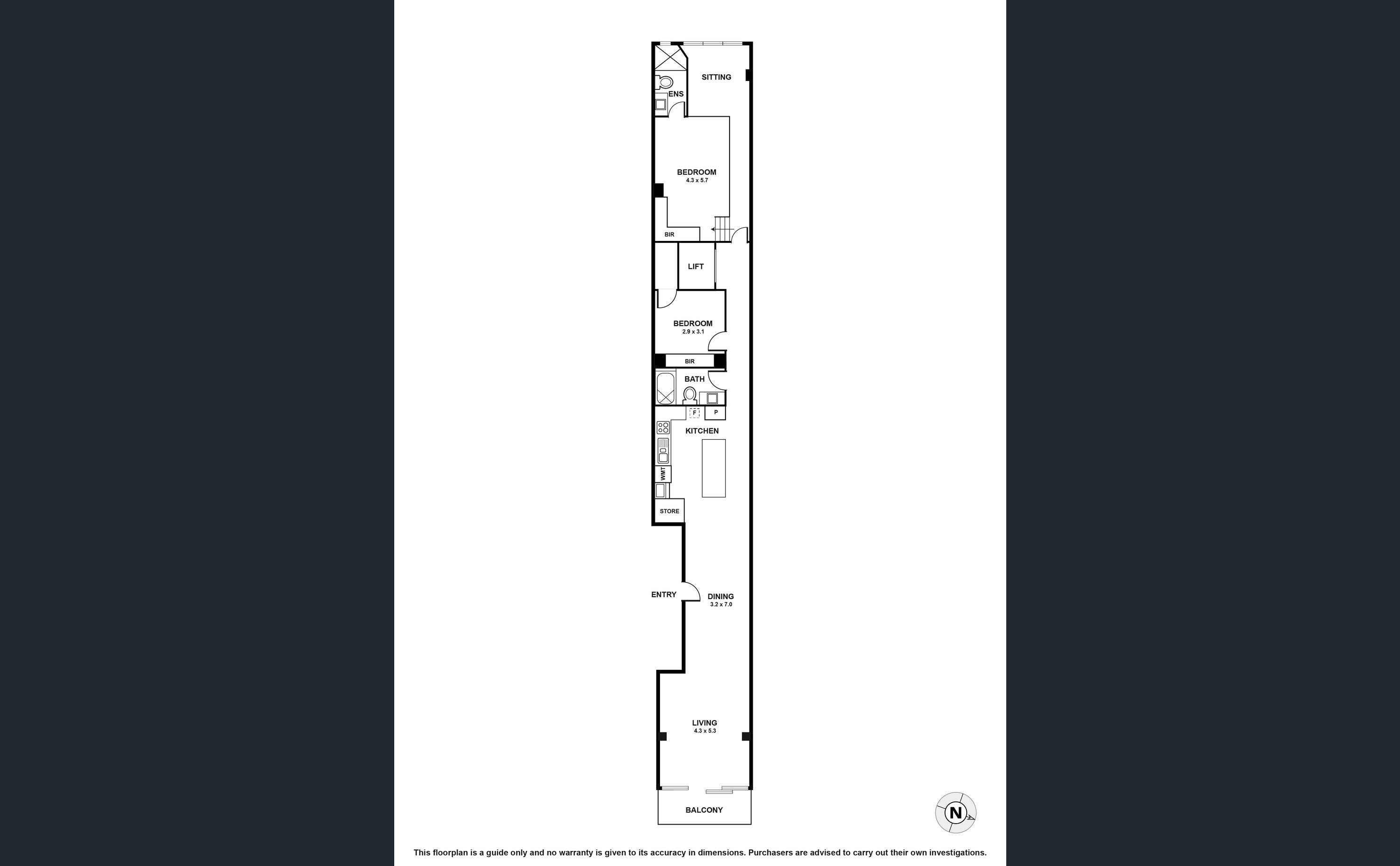 SITTING

ENS

BEDROOM
4.3 x 5.7

BIR

LIFT

BEDROOM
2.9 x 3.1

BIR

BATH

F

P

KITCHEN

WMT

STORE

ENTRY

DINING
3.2 x 7.0

LIVING
4.3 x 5.3

BALCONY

N

This floorplan is a guide only and no warranty is given to its accuracy in dimensions. Purchasers are advised to carry out their own investigations.